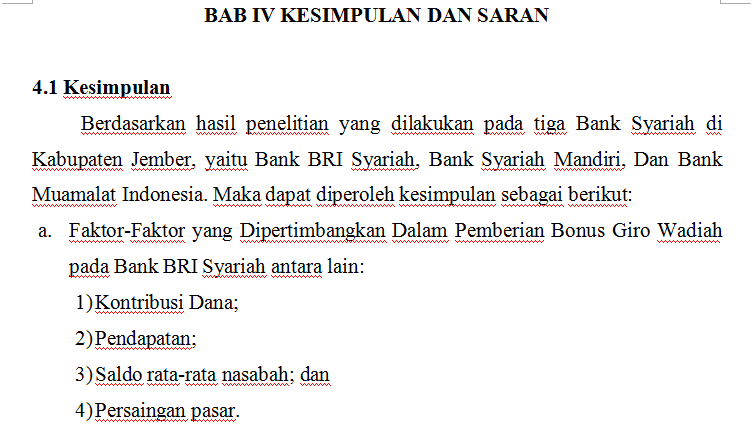 BAB IV KESIMPULAN DAN SARAN

4.1 Kesimpulan

Berdasarkan hasil penelitian yang dilakukan pada tiga Bank Syariah di Kabupaten Jember, yaitu Bank BRI Syariah, Bank Syariah Mandiri, Dan Bank Muamalat Indonesia. Maka dapat diperoleh kesimpulan sebagai berikut:

a. Faktor-Faktor yang Dipertimbangkan Dalam Pemberian Bonus Giro Wadiah pada Bank BRI Syariah antara lain:

1) Kontribusi Dana;

2) Pendapatan;

3) Saldo rata-rata nasabah; dan

4) Persaingan pasar.